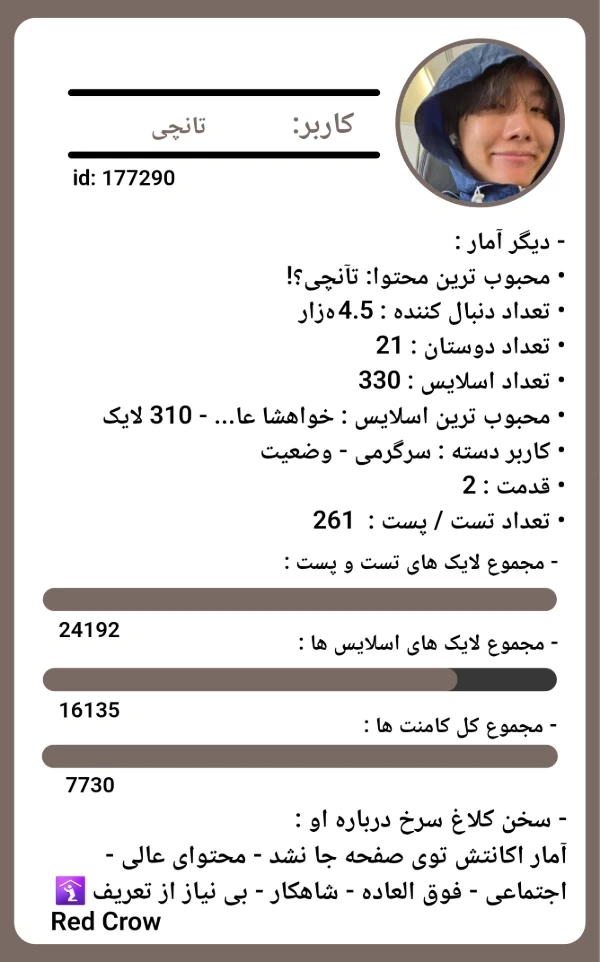 کاربر: تانچی

id: 177290

- دیگر آمار :
• محبوب ترین محتوا: تآنچی؟!
• تعداد دنبال کننده : 4.5هزار
• تعداد دوستان : 21
• تعداد اسلایس : 330
• محبوب ترین اسلایس : خواهشا عا... - 310 لایک
• کاربر دسته : سرگرمی - وضعیت
• قدمت : 2
• تعداد تست / پست : 261

- مجموع لایک های تست و پست :
24192

- مجموع لایک های اسلایس ها :
16135

- مجموع کل کامنت ها :
7730

- سخن کلاغ سرخ درباره او :
آمار اکانتش توی صفحه جا نشد - محتوای عالی - اجتماعی - فوق العاده - شاهکار - بی نیاز از تعریف
Red Crow